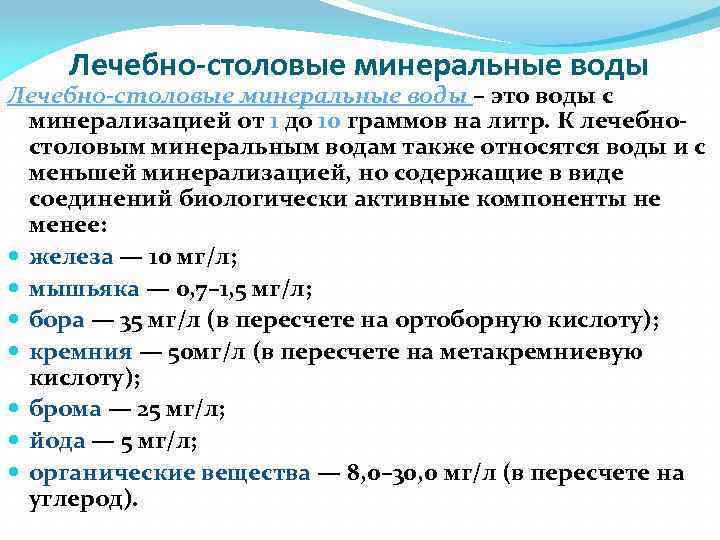 Лечебно-столовые минеральные воды

Лечебно-столовые минеральные воды – это воды с минерализацией от 1 до 10 граммов на литр. К лечебно-столовым минеральным водам также относятся воды и с меньшей минерализацией, но содержащие в виде соединений биологически активные компоненты не менее:

- железа — 10 мг/л;
- мышьяка — 0,7–1,5 мг/л;
- бора — 35 мг/л (в пересчете на ортоборную кислоту);
- кремния — 50мг/л (в пересчете на метакремниевую кислоту);
- брома — 25 мг/л;
- йода — 5 мг/л;
- органические вещества — 8,0–30,0 мг/л (в пересчете на углерод).